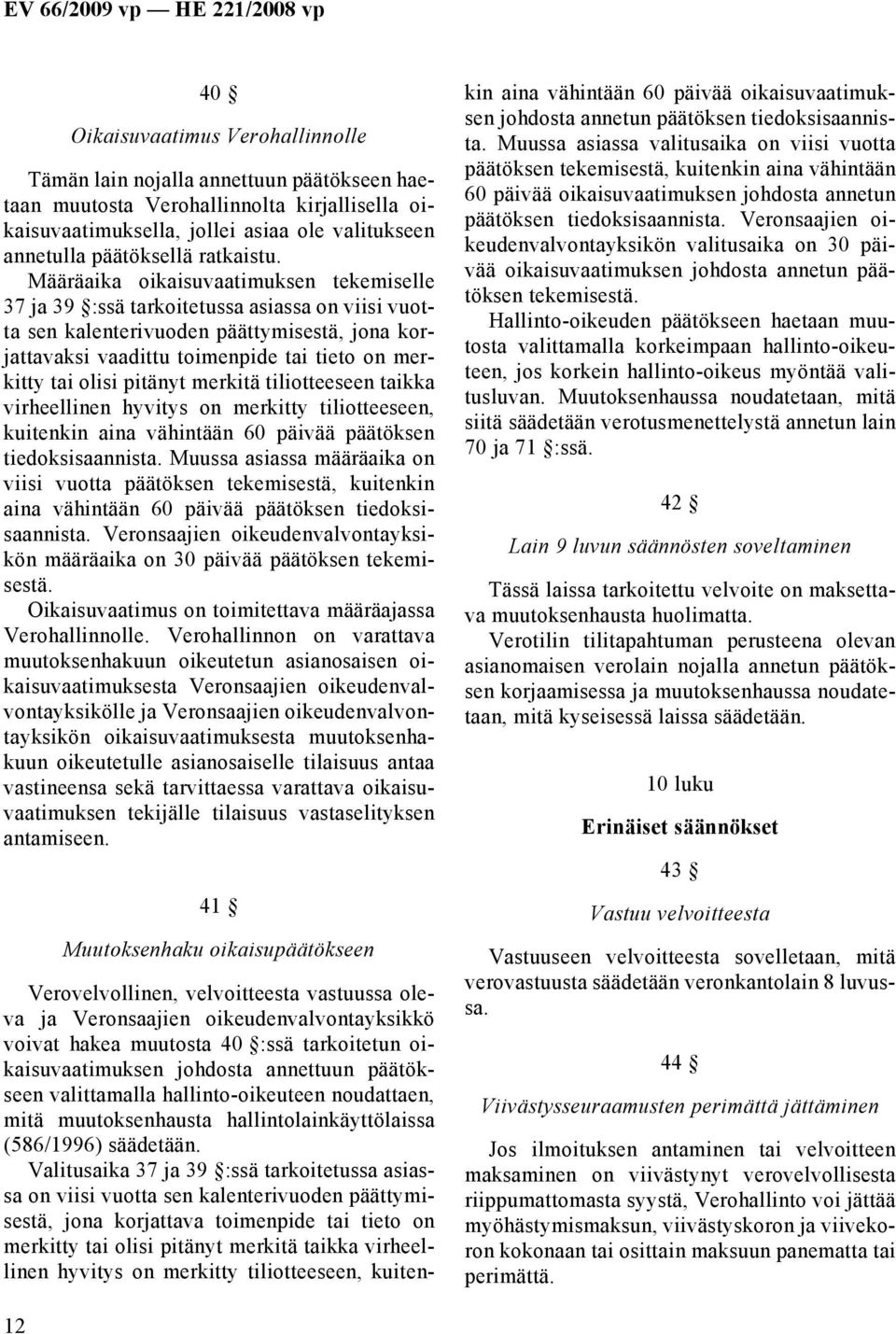 EV 66/2009 vp — HE 221/2008 vp

40 §

Oikaisuvaatimus Verohallinnolle

Tämän lain nojalla annettuun päätökseen haetaan muutosta Verohallinnolta kirjallisella oikaisuvaatimuksella, jollei asiaa ole valitukseen annetulla päätöksellä ratkaistu.

Määräaika oikaisuvaatimuksen tekemiselle 37 ja 39 §:ssä tarkoitetussa asiassa on viisi vuotta sen kalenterivuoden päättymisestä, jona korjattavaksi vaadittu toimenpide tai tieto on merkitty tai olisi pitänyt merkitä tiliotteeseen taikka virheellinen hyvitys on merkitty tiliotteeseen, kuitenkin aina vähintään 60 päivää päätöksen tiedoksisaannista. Muussa asiassa määräaika on viisi vuotta päätöksen tekemisestä, kuitenkin aina vähintään 60 päivää päätöksen tiedoksisaannista. Veronsaajien oikeudenvalvontayksikön määräaika on 30 päivää päätöksen tekemisestä.

Oikaisuvaatimus on toimitettava määräajassa Verohallinnolle. Verohallinnon on varattava muutoksenhakuun oikeutetun asianosaisen oikaisuvaatimuksesta Veronsaajien oikeudenvalvontayksikölle ja Veronsaajien oikeudenvalvontayksikön oikaisuvaatimuksesta muutoksenhakuun oikeutetulle asianosaiselle tilaisuus antaa vastineensa sekä tarvittaessa varattava oikaisuvaatimuksen tekijälle tilaisuus vastaselityksen antamiseen.

41 §

Muutoksenhaku oikaisupäätökseen

Verovelvollinen, velvoitteesta vastuussa oleva ja Veronsaajien oikeudenvalvontayksikkö voivat hakea muutosta 40 §:ssä tarkoitetun oikaisuvaatimuksen johdosta annettuun päätökseen valittamalla hallinto-oikeuteen noudattaen, mitä muutoksenhausta hallintolainkäyttölaissa (586/1996) säädetään.

Valitusaika 37 ja 39 §:ssä tarkoitetussa asiassa on viisi vuotta sen kalenterivuoden päättymisestä, jona korjattava toimenpide tai tieto on merkitty tai olisi pitänyt merkitä taikka virheellinen hyvitys on merkitty tiliotteeseen, kuitenkin aina vähintään 60 päivää oikaisuvaatimuksen johdosta annetun päätöksen tiedoksisaannista. Muussa asiassa valitusaika on viisi vuotta päätöksen tekemisestä, kuitenkin aina vähintään 60 päivää oikaisuvaatimuksen johdosta annetun päätöksen tiedoksisaannista. Veronsaajien oikeudenvalvontayksikön valitusaika on 30 päivää oikaisuvaatimuksen johdosta annetun päätöksen tekemisestä.

Hallinto-oikeuden päätökseen haetaan muutosta valittamalla korkeimpaan hallinto-oikeuteen, jos korkein hallinto-oikeus myöntää valitusluvan. Muutoksenhaussa noudatetaan, mitä siitä säädetään verotusmenettelystä annetun lain 70 ja 71 §:ssä.

42 §

Lain 9 luvun säännösten soveltaminen

Tässä laissa tarkoitettu velvoite on maksettava muutoksenhausta huolimatta.

Verotilin tilitapahtuman perusteena olevan asianomaisen verolain nojalla annetun päätöksen korjaamisessa ja muutoksenhaussa noudatetaan, mitä kyseisessä laissa säädetään.

10 luku

Erinäiset säännökset

43 §

Vastuu velvoitteesta

Vastuuseen velvoitteesta sovelletaan, mitä verovastuusta säädetään veronkantolain 8 luvussa.

44 §

Viivästysseuraamusten perimättä jättäminen

Jos ilmoituksen antaminen tai velvoitteen maksaminen on viivästynyt verovelvollisesta riippumattomasta syystä, Verohallinto voi jättää myöhästymismaksun, viivästyskoron ja viivekoron kokonaan tai osittain maksuun panematta tai perimättä.

12